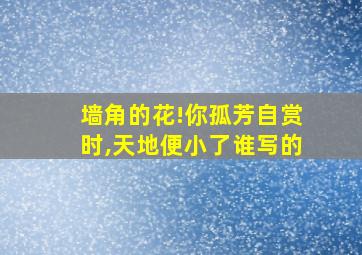 墙角的花!你孤芳自赏时,天地便小了谁写的